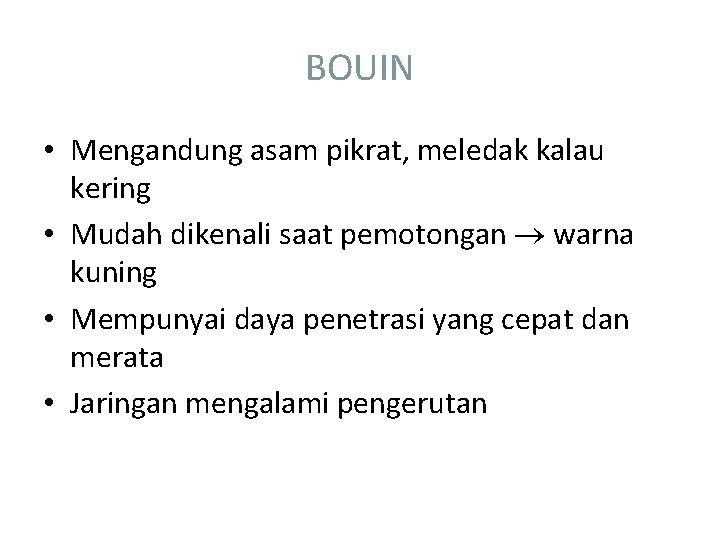 BOUIN

• Mengandung asam pikrat, meledak kalau kering
• Mudah dikenali saat pemotongan $\rightarrow$ warna kuning
• Mempunyai daya penetrasi yang cepat dan merata
• Jaringan mengalami pengerutan